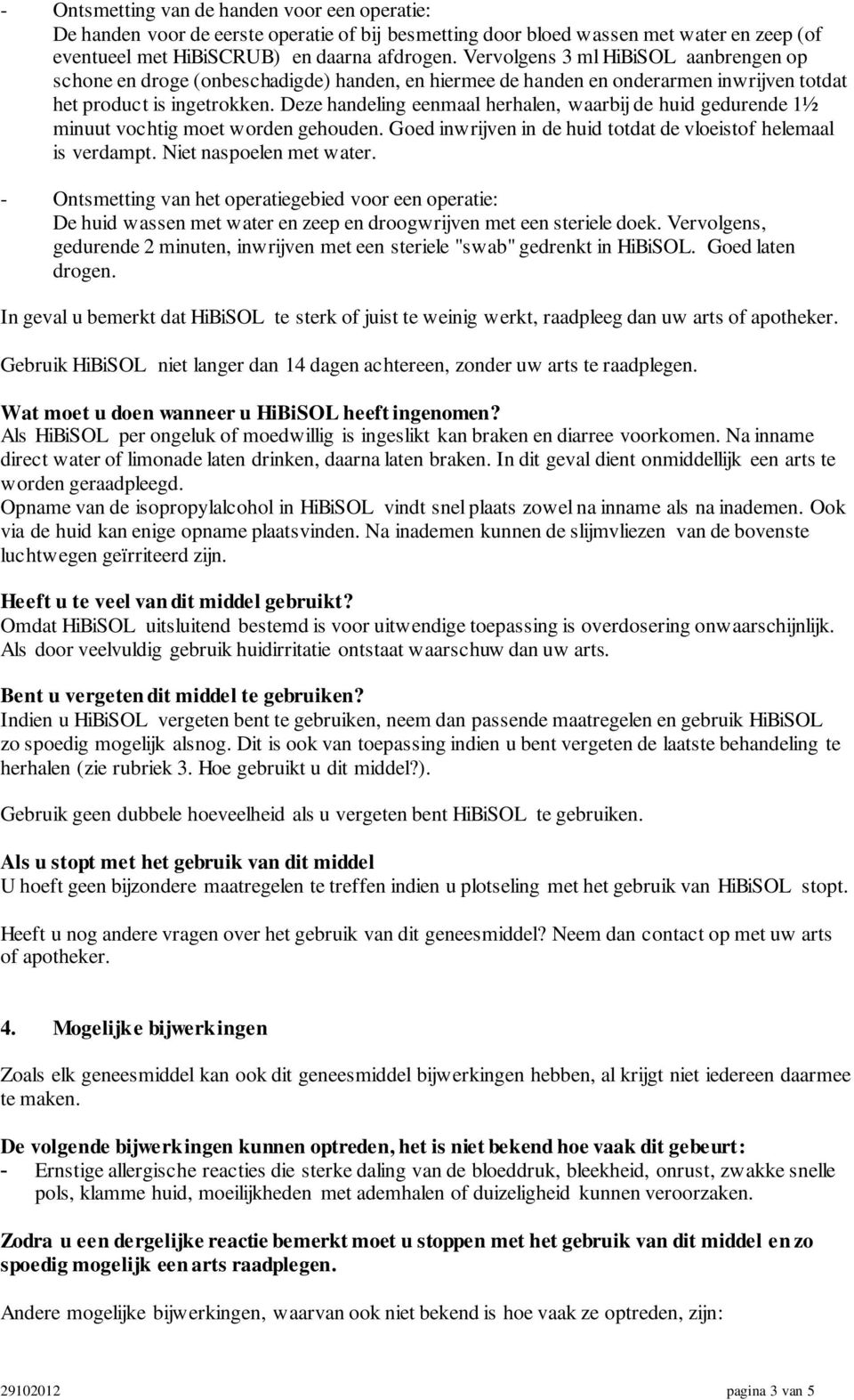 - Ontsmetting van de handen voor een operatie:
De handen voor de eerste operatie of bij besmetting door bloed wassen met water en zeep (of eventueel met HiBiSCRUB) en daarna afdrogen. Vervolgens 3 ml HiBiSOL aanbrengen op schone en droge (onbeschadigde) handen, en hiermee de handen en onderarmen inwrijven totdat het product is ingetrokken. Deze handeling eenmaal herhalen, waarbij de huid gedurende 1½ minuut vochtig moet worden gehouden. Goed inwrijven in de huid totdat de vloeistof helemaal is verdampt. Niet naspoelen met water.

- Ontsmetting van het operatiegebied voor een operatie:
De huid wassen met water en zeep en droogwrijven met een steriele doek. Vervolgens, gedurende 2 minuten, inwrijven met een steriele "swab" gedrenkt in HiBiSOL. Goed laten drogen.

In geval u bemerkt dat HiBiSOL te sterk of juist te weinig werkt, raadpleeg dan uw arts of apotheker.

Gebruik HiBiSOL niet langer dan 14 dagen achtereen, zonder uw arts te raadplegen.

Wat moet u doen wanneer u HiBiSOL heeft ingenomen?
Als HiBiSOL per ongeluk of moedwillig is ingeslikt kan braken en diarree voorkomen. Na inname direct water of limonade laten drinken, daarna laten braken. In dit geval dient onmiddellijk een arts te worden geraadpleegd.
Opname van de isopropylalcohol in HiBiSOL vindt snel plaats zowel na inname als na inademen. Ook via de huid kan enige opname plaatsvinden. Na inademen kunnen de slijmvliezen van de bovenste luchtwegen geïrriteerd zijn.

Heeft u te veel van dit middel gebruikt?
Omdat HiBiSOL uitsluitend bestemd is voor uitwendige toepassing is overdosering onwaarschijnlijk. Als door veelvuldig gebruik huidirritatie ontstaat waarschuw dan uw arts.

Bent u vergeten dit middel te gebruiken?
Indien u HiBiSOL vergeten bent te gebruiken, neem dan passende maatregelen en gebruik HiBiSOL zo spoedig mogelijk alsnog. Dit is ook van toepassing indien u bent vergeten de laatste behandeling te herhalen (zie rubriek 3. Hoe gebruikt u dit middel?).

Gebruik geen dubbele hoeveelheid als u vergeten bent HiBiSOL te gebruiken.

Als u stopt met het gebruik van dit middel
U hoeft geen bijzondere maatregelen te treffen indien u plotseling met het gebruik van HiBiSOL stopt.

Heeft u nog andere vragen over het gebruik van dit geneesmiddel? Neem dan contact op met uw arts of apotheker.

4. Mogelijke bijwerkingen

Zoals elk geneesmiddel kan ook dit geneesmiddel bijwerkingen hebben, al krijgt niet iedereen daarmee te maken.

De volgende bijwerkingen kunnen optreden, het is niet bekend hoe vaak dit gebeurt:
- Ernstige allergische reacties die sterke daling van de bloeddruk, bleekheid, onrust, zwakke snelle pols, klamme huid, moeilijkheden met ademhalen of duizeligheid kunnen veroorzaken.

Zodra u een dergelijke reactie bemerkt moet u stoppen met het gebruik van dit middel en zo spoedig mogelijk een arts raadplegen.

Andere mogelijke bijwerkingen, waarvan ook niet bekend is hoe vaak ze optreden, zijn:

29102012 pagina 3 van 5